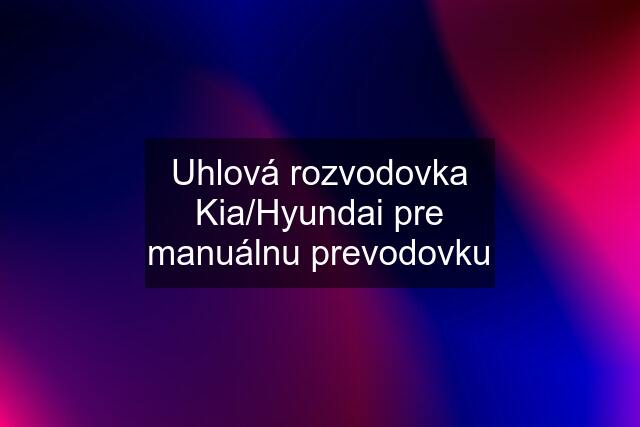 Uhlová rozvodovka Kia/Hyundai pre manuálnu prevodovku